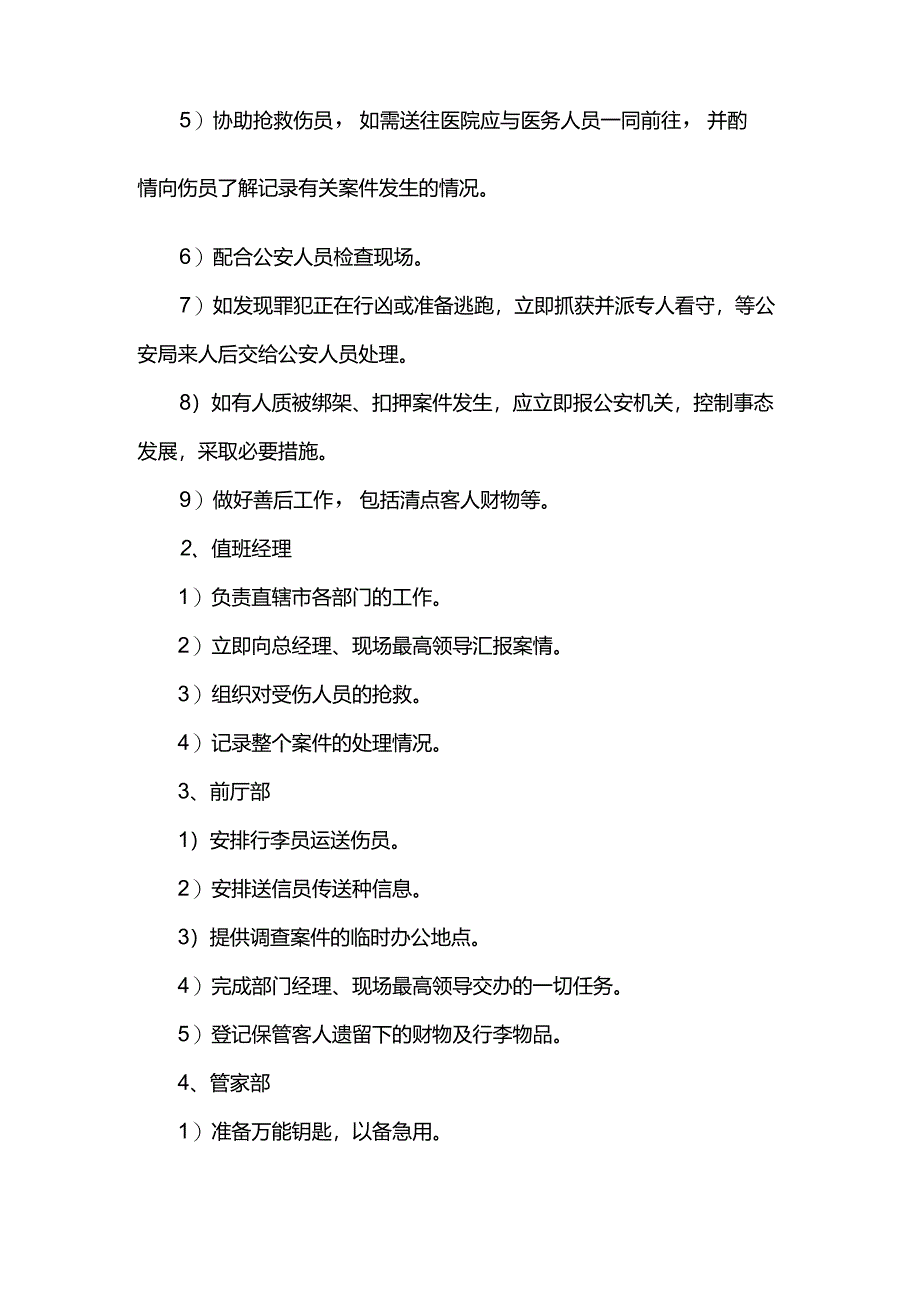 5）协助抢救伤员，如需送往医院应与医务人员一同前往，并酌情向伤员了解记录有关案件发生的情况。

6）配合公安人员检查现场。

7）如发现罪犯正在行凶或准备逃跑，立即抓获并派专人看守，等公安局来人后交给公安人员处理。

8）如有人质被绑架、扣押案件发生，应立即报公安机关，控制事态发展，采取必要措施。

9）做好善后工作，包括清点客人财物等。

2、值班经理

1）负责直辖市各部门的工作。

2）立即向总经理、现场最高领导汇报案情。

3）组织对受伤人员的抢救。

4）记录整个案件的处理情况。

3、前厅部

1）安排行李员运送伤员。

2）安排送信员传送种信息。

3）提供调查案件的临时办公地点。

4）完成部门经理、现场最高领导交办的一切任务。

5）登记保管客人遗留下的财物及行李物品。

4、管家部

1）准备万能钥匙，以备急用。